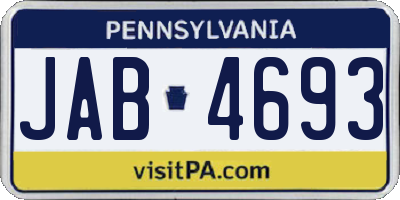 PENNSYLVANIA

JAB 4693

visitPA.com